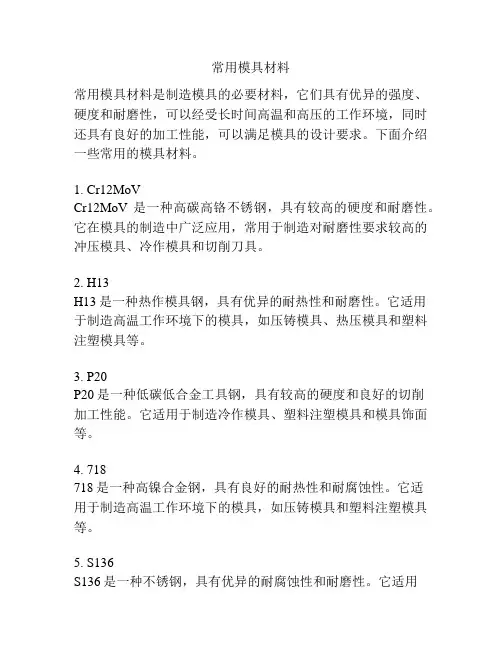 常用模具材料

常用模具材料是制造模具的必要材料，它们具有优异的强度、硬度和耐磨性，可以经受长时间高温和高压的工作环境，同时还具有良好的加工性能，可以满足模具的设计要求。下面介绍一些常用的模具材料。

1. Cr12MoV
Cr12MoV 是一种高碳高铬不锈钢，具有较高的硬度和耐磨性。它在模具的制造中广泛应用，常用于制造对耐磨性要求较高的冲压模具、冷作模具和切削刀具。

2. H13
H13 是一种热作模具钢，具有优异的耐热性和耐磨性。它适用于制造高温工作环境下的模具，如压铸模具、热压模具和塑料注塑模具等。

3. P20
P20 是一种低碳低合金工具钢，具有较高的硬度和良好的切削加工性能。它适用于制造冷作模具、塑料注塑模具和模具饰面等。

4. 718
718 是一种高镍合金钢，具有良好的耐热性和耐腐蚀性。它适用于制造高温工作环境下的模具，如压铸模具和塑料注塑模具等。

5. S136
S136 是一种不锈钢，具有优异的耐腐蚀性和耐磨性。它适用